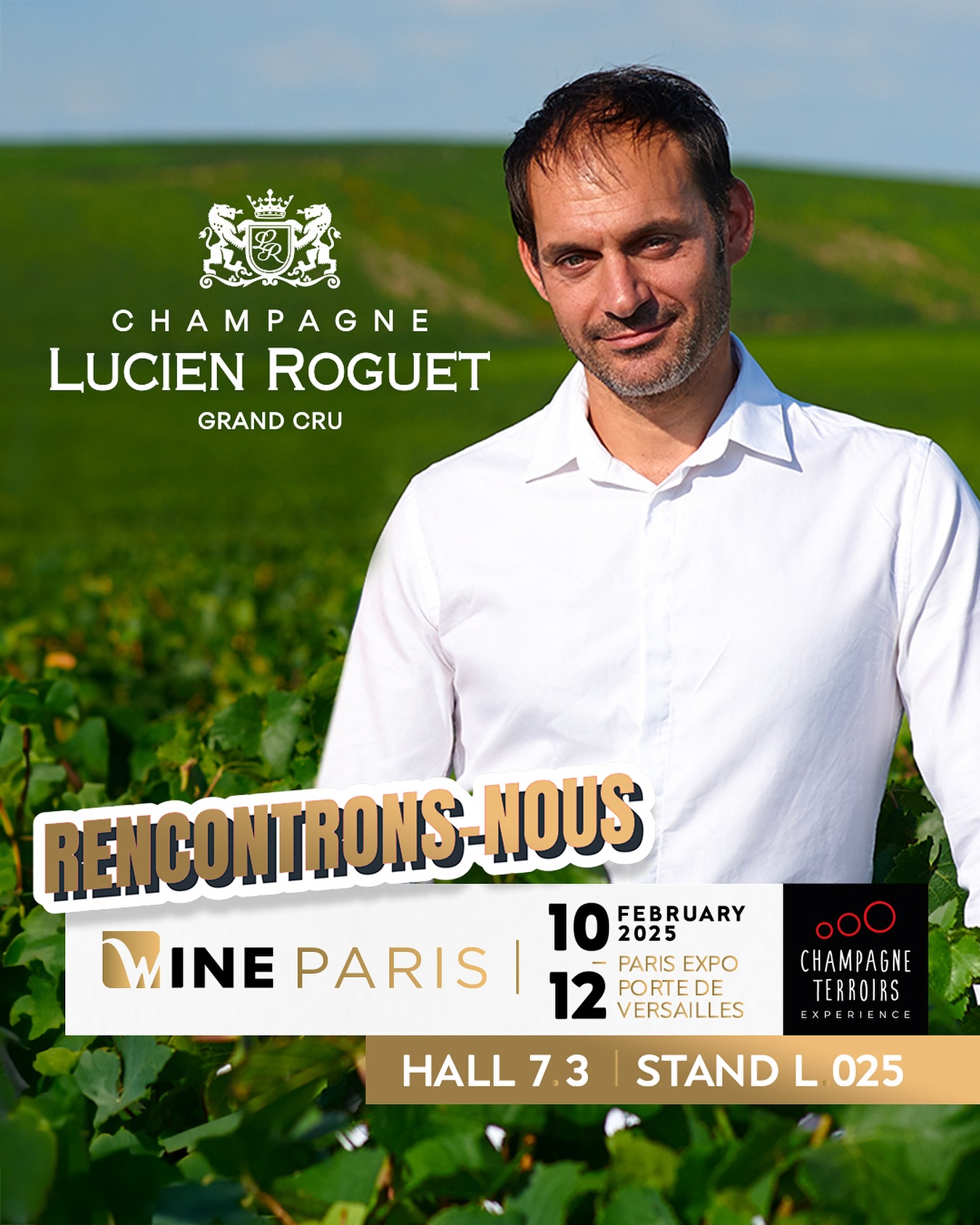 LR

CHAMPAGNE
LUCIEN ROGUET
GRAND CRU

RENCONTRONS-NOUS

WINE PARIS

10 – 12 FEBRUARY 2025
PARIS EXPO PORTE DE VERSAILLES

CHAMPAGNE TERROIRS EXPERIENCE

HALL 7.3 | STAND L.025